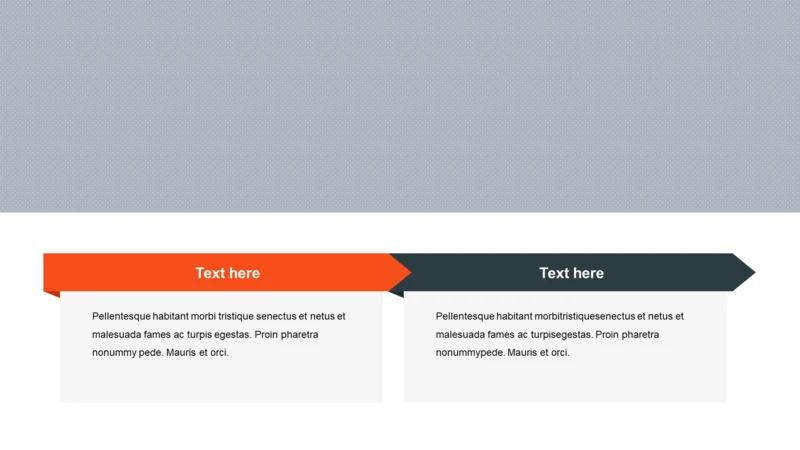 Text here

Pellentesque habitant morbi tristique senectus et netus et malesuada fames ac turpis egestas. Proin pharetra nonummy pede. Mauris et orci.

Text here

Pellentesque habitant morbitristiquesenectus et netus et malesuada fames ac turpisegestas. Proin pharetra nonummypede. Mauris et orci.